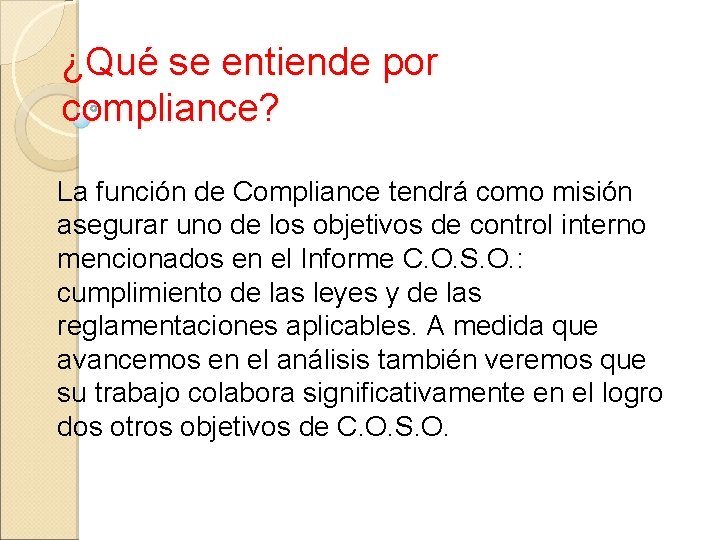 ¿Qué se entiende por compliance?

La función de Compliance tendrá como misión asegurar uno de los objetivos de control interno mencionados en el Informe C.O.S.O.: cumplimiento de las leyes y de las reglamentaciones aplicables. A medida que avancemos en el análisis también veremos que su trabajo colabora significativamente en el logro dos otros objetivos de C.O.S.O.